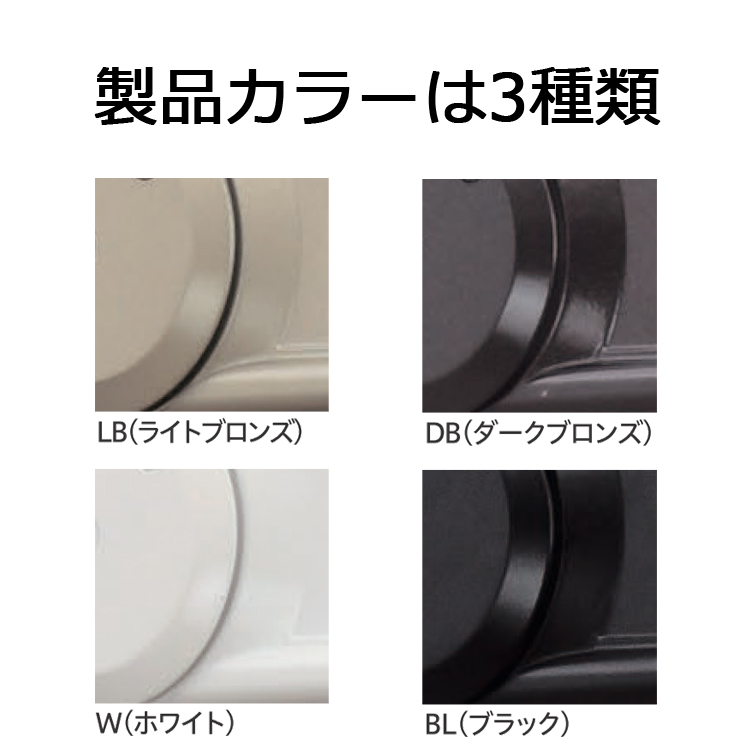 製品カラーは3種類

LB(ライトブロンズ)

DB(ダークブロンズ)

W(ホワイト)

BL(ブラック)